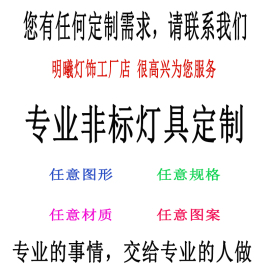 您有任何定制需求，请联系我们

明曦灯饰工厂店 很高兴为您服务

专业非标灯具定制

任意图形 任意规格

任意材质 任意图案

专业的事情，交给专业的人做